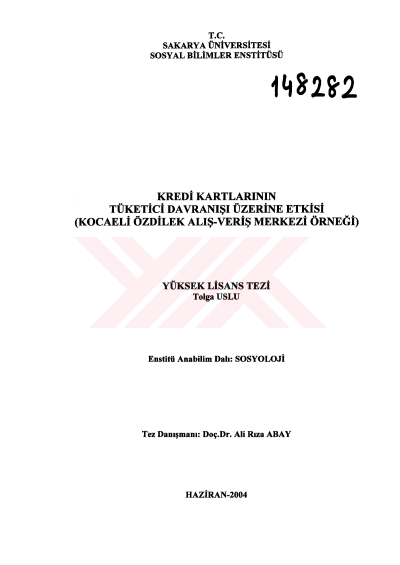 T.C.
SAKARYA ÜNİVERSİTESİ
SOSYAL BİLİMLER ENSTİTÜSÜ

148282

KREDİ KARTLARININ
TÜKETİCİ DAVRANIŞI ÜZERİNE ETKİSİ
(KOCAELİ ÖZDİLEK ALIŞ-VERİŞ MERKEZİ ÖRNEĞİ)

YÜKSEK LİSANS TEZİ
Tolga USLU

Enstitü Anabilim Dalı: SOSYOLOJİ

Tez Danışmanı: Doç.Dr. Ali Rıza ABAY

HAZİRAN-2004